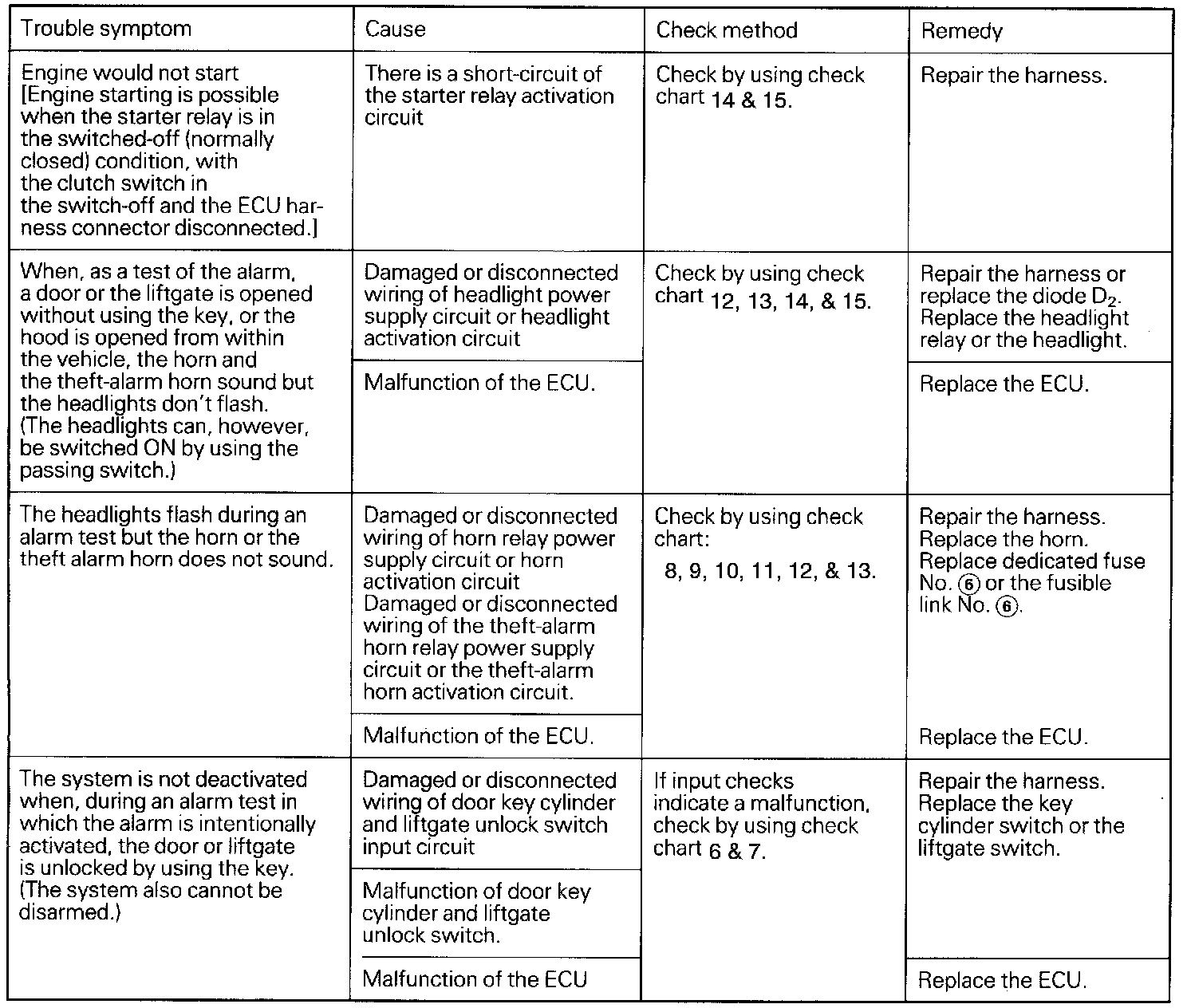 | Trouble symptom | Cause | Check method | Remedy |
|---|---|---|---|
| Engine would not start [Engine starting is possible when the starter relay is in the switched-off (normally closed) condition, with the clutch switch in the switch-off and the ECU harness connector disconnected.] | There is a short-circuit of the starter relay activation circuit | Check by using check chart 14 & 15. | Repair the harness. |
| When, as a test of the alarm, a door or the liftgate is opened without using the key, or the hood is opened from within the vehicle, the horn and the theft-alarm horn sound but the headlights don't flash. (The headlights can, however, be switched ON by using the passing switch.) | Damaged or disconnected wiring of headlight power supply circuit or headlight activation circuit | Check by using check chart 12, 13, 14, & 15. | Repair the harness or replace the diode $D_2$. Replace the headlight relay or the headlight. |
| | Malfunction of the ECU. | | Replace the ECU. |
| The headlights flash during an alarm test but the horn or the theft alarm horn does not sound. | Damaged or disconnected wiring of horn relay power supply circuit or horn activation circuit Damaged or disconnected wiring of the theft-alarm horn relay power supply circuit or the theft-alarm horn activation circuit. | Check by using check chart: 8, 9, 10, 11, 12, & 13. | Repair the harness. Replace the horn. Replace dedicated fuse No. ⑥ or the fusible link No. ⑥. |
| | Malfunction of the ECU. | | Replace the ECU. |
| The system is not deactivated when, during an alarm test in which the alarm is intentionally activated, the door or liftgate is unlocked by using the key. (The system also cannot be disarmed.) | Damaged or disconnected wiring of door key cylinder and liftgate unlock switch input circuit | If input checks indicate a malfunction, check by using check chart 6 & 7. | Repair the harness. Replace the key cylinder switch or the liftgate switch. |
| | Malfunction of door key cylinder and liftgate unlock switch. | | |
| | Malfunction of the ECU | | Replace the ECU. |